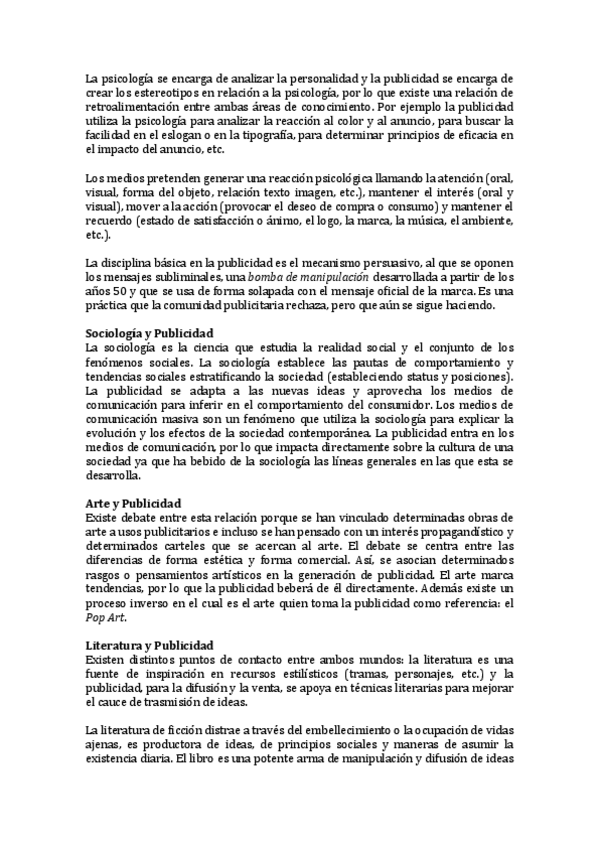 La psicología se encarga de analizar la personalidad y la publicidad se encarga de crear los estereotipos en relación a la psicología, por lo que existe una relación de retroalimentación entre ambas áreas de conocimiento. Por ejemplo la publicidad utiliza la psicología para analizar la reacción al color y al anuncio, para buscar la facilidad en el eslogan o en la tipografía, para determinar principios de eficacia en el impacto del anuncio, etc.

Los medios pretenden generar una reacción psicológica llamando la atención (oral, visual, forma del objeto, relación texto imagen, etc.), mantener el interés (oral y visual), mover a la acción (provocar el deseo de compra o consumo) y mantener el recuerdo (estado de satisfacción o ánimo, el logo, la marca, la música, el ambiente, etc.).

La disciplina básica en la publicidad es el mecanismo persuasivo, al que se oponen los mensajes subliminales, una bomba de manipulación desarrollada a partir de los años 50 y que se usa de forma solapada con el mensaje oficial de la marca. Es una práctica que la comunidad publicitaria rechaza, pero que aún se sigue haciendo.

Sociología y Publicidad
La sociología es la ciencia que estudia la realidad social y el conjunto de los fenómenos sociales. La sociología establece las pautas de comportamiento y tendencias sociales estratificando la sociedad (estableciendo status y posiciones). La publicidad se adapta a las nuevas ideas y aprovecha los medios de comunicación para inferir en el comportamiento del consumidor. Los medios de comunicación masiva son un fenómeno que utiliza la sociología para explicar la evolución y los efectos de la sociedad contemporánea. La publicidad entra en los medios de comunicación, por lo que impacta directamente sobre la cultura de una sociedad ya que ha bebido de la sociología las líneas generales en las que esta se desarrolla.

Arte y Publicidad
Existe debate entre esta relación porque se han vinculado determinadas obras de arte a usos publicitarios e incluso se han pensado con un interés propagandístico y determinados carteles que se acercan al arte. El debate se centra entre las diferencias de forma estética y forma comercial. Así, se asocian determinados rasgos o pensamientos artísticos en la generación de publicidad. El arte marca tendencias, por lo que la publicidad beberá de él directamente. Además existe un proceso inverso en el cual es el arte quien toma la publicidad como referencia: el Pop Art.

Literatura y Publicidad
Existen distintos puntos de contacto entre ambos mundos: la literatura es una fuente de inspiración en recursos estilísticos (tramas, personajes, etc.) y la publicidad, para la difusión y la venta, se apoya en técnicas literarias para mejorar el cauce de trasmisión de ideas.

La literatura de ficción distrae a través del embellecimiento o la ocupación de vidas ajenas, es productora de ideas, de principios sociales y maneras de asumir la existencia diaria. El libro es una potente arma de manipulación y difusión de ideas